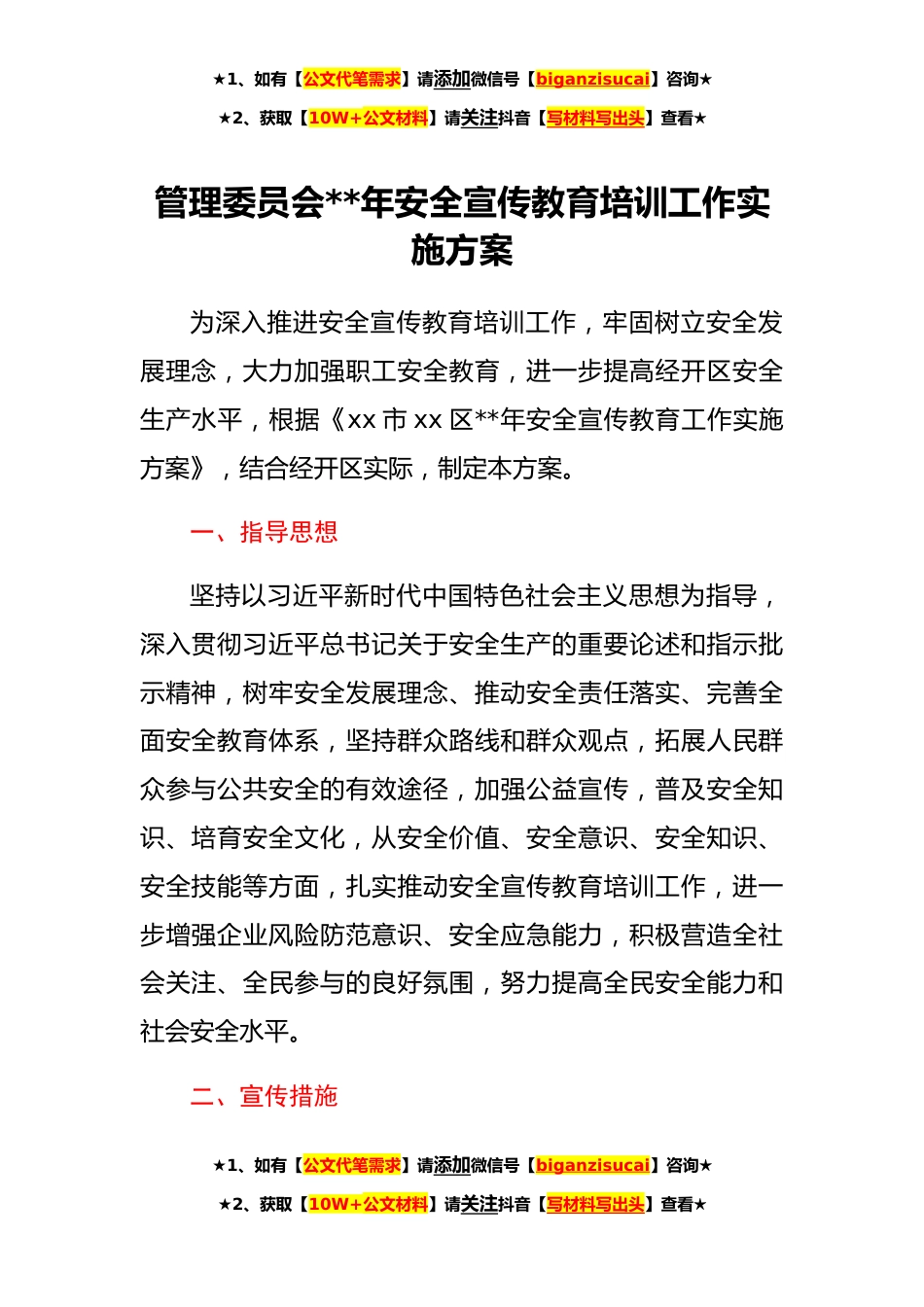 ★1、如有【公文代笔需求】请添加微信号【biganzisucai】咨询★

★2、获取【10W+公文材料】请关注抖音【写材料写出头】查看★

管理委员会**年安全宣传教育培训工作实施方案

为深入推进安全宣传教育培训工作，牢固树立安全发展理念，大力加强职工安全教育，进一步提高经开区安全生产水平，根据《xx 市 xx 区**年安全宣传教育工作实施方案》，结合经开区实际，制定本方案。

一、指导思想

坚持以习近平新时代中国特色社会主义思想为指导，深入贯彻习近平总书记关于安全生产的重要论述和指示批示精神，树牢安全发展理念、推动安全责任落实、完善全面安全教育体系，坚持群众路线和群众观点，拓展人民群众参与公共安全的有效途径，加强公益宣传，普及安全知识、培育安全文化，从安全价值、安全意识、安全知识、安全技能等方面，扎实推动安全宣传教育培训工作，进一步增强企业风险防范意识、安全应急能力，积极营造全社会关注、全民参与的良好氛围，努力提高全民安全能力和社会安全水平。

二、宣传措施

★1、如有【公文代笔需求】请添加微信号【biganzisucai】咨询★

★2、获取【10W+公文材料】请关注抖音【写材料写出头】查看★